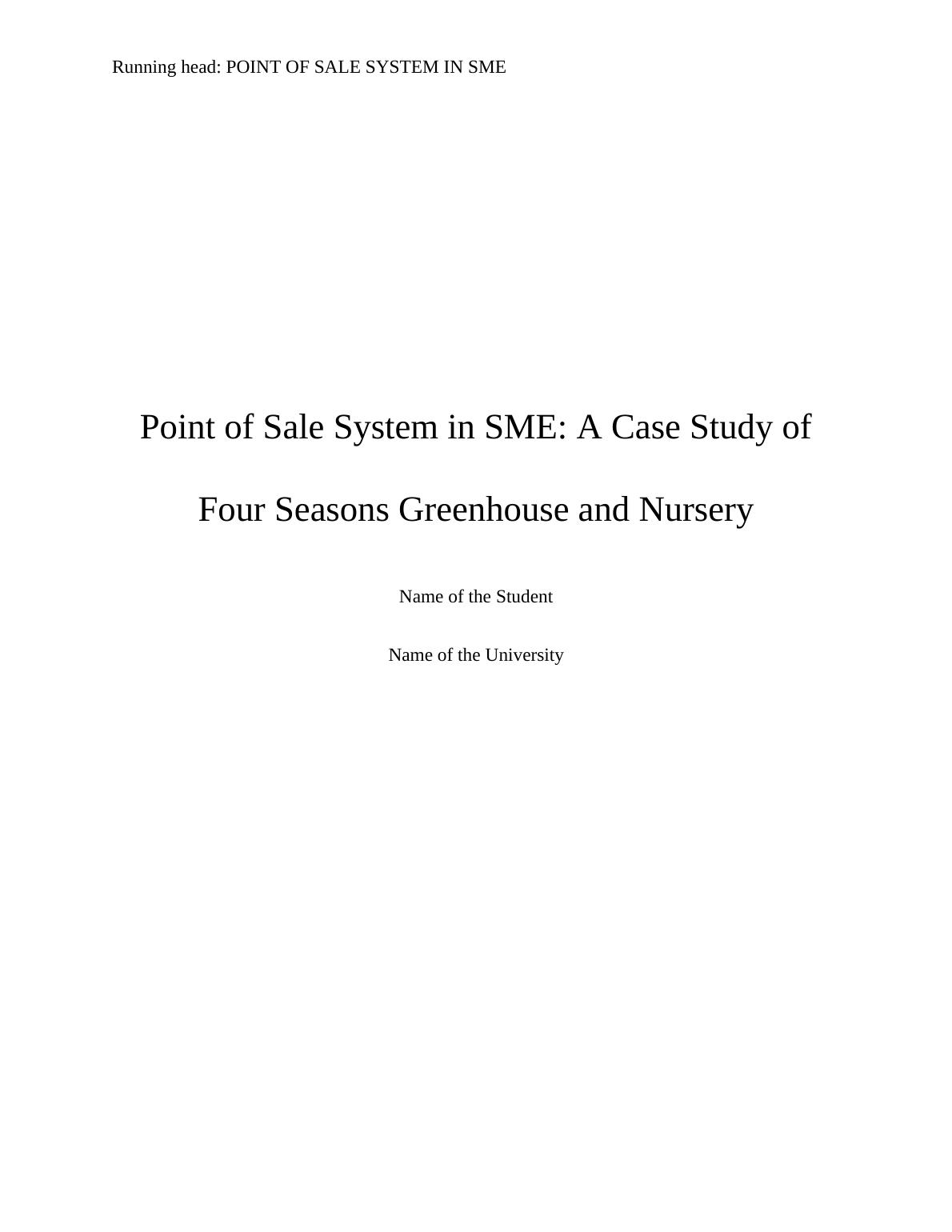 Running head: POINT OF SALE SYSTEM IN SME

Point of Sale System in SME: A Case Study of Four Seasons Greenhouse and Nursery

Name of the Student

Name of the University